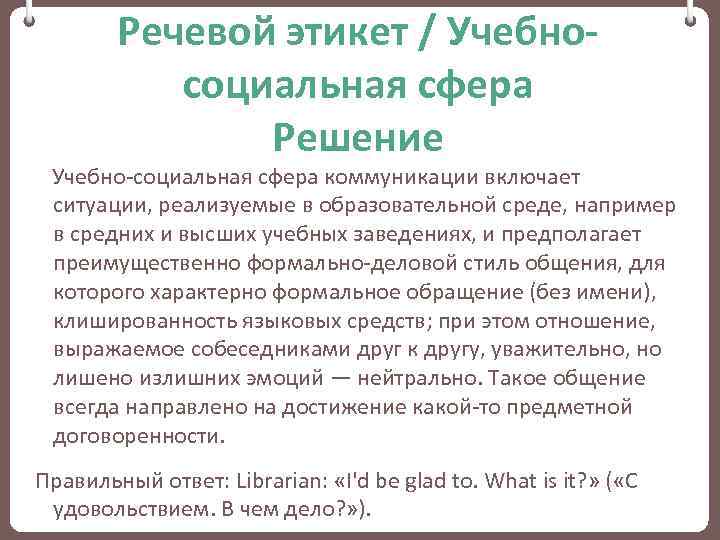 Речевой этикет / Учебно-социальная сфера
Решение

Учебно-социальная сфера коммуникации включает ситуации, реализуемые в образовательной среде, например в средних и высших учебных заведениях, и предполагает преимущественно формально-деловой стиль общения, для которого характерно формальное обращение (без имени), клишированность языковых средств; при этом отношение, выражаемое собеседниками друг к другу, уважительно, но лишено излишних эмоций — нейтрально. Такое общение всегда направлено на достижение какой-то предметной договоренности.

Правильный ответ: Librarian: «I'd be glad to. What is it?» («С удовольствием. В чем дело?»).